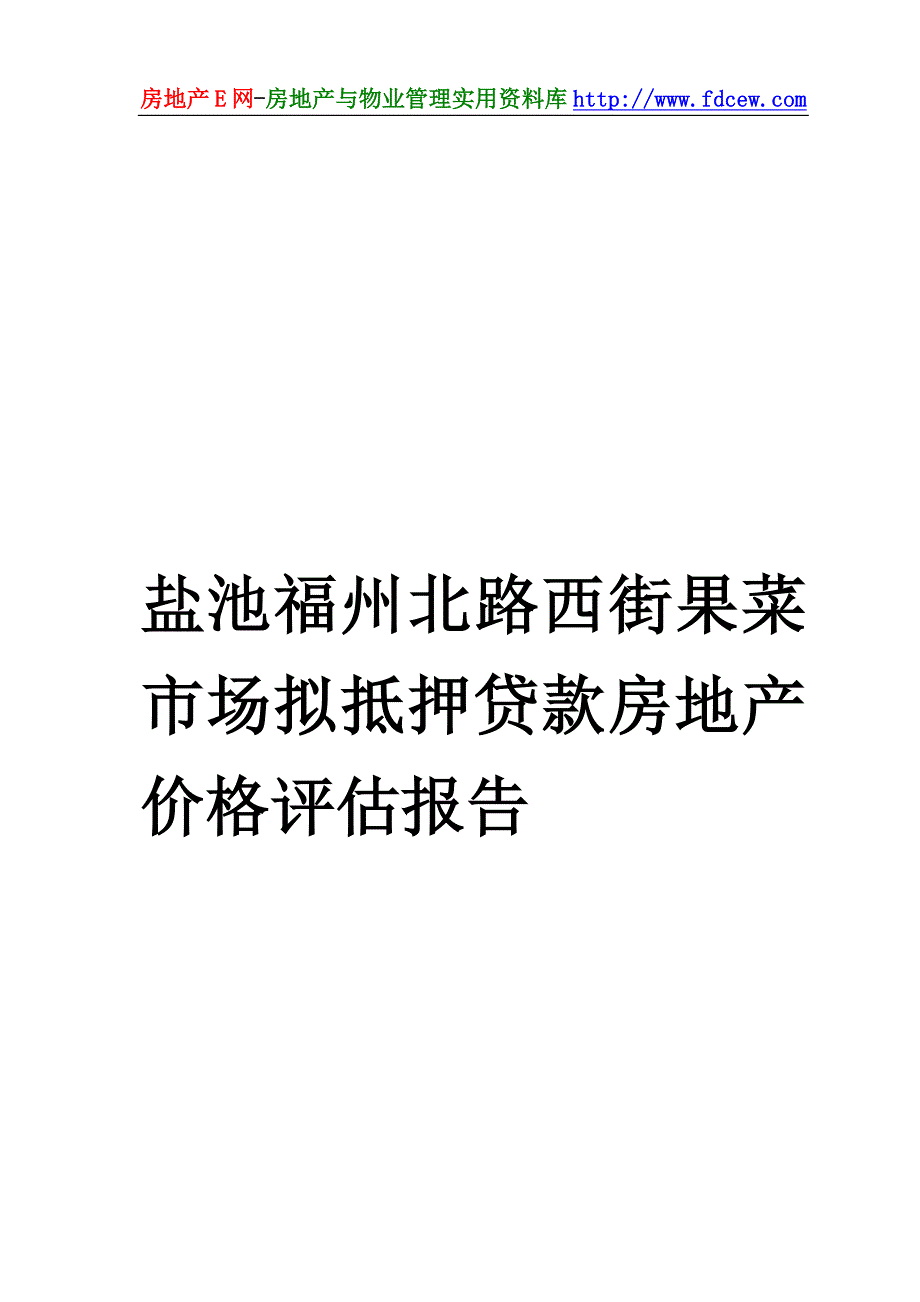 房地产E网-房地产与物业管理实用资料库http://www.fdcew.com

盐池福州北路西街果菜市场拟抵押贷款房地产价格评估报告